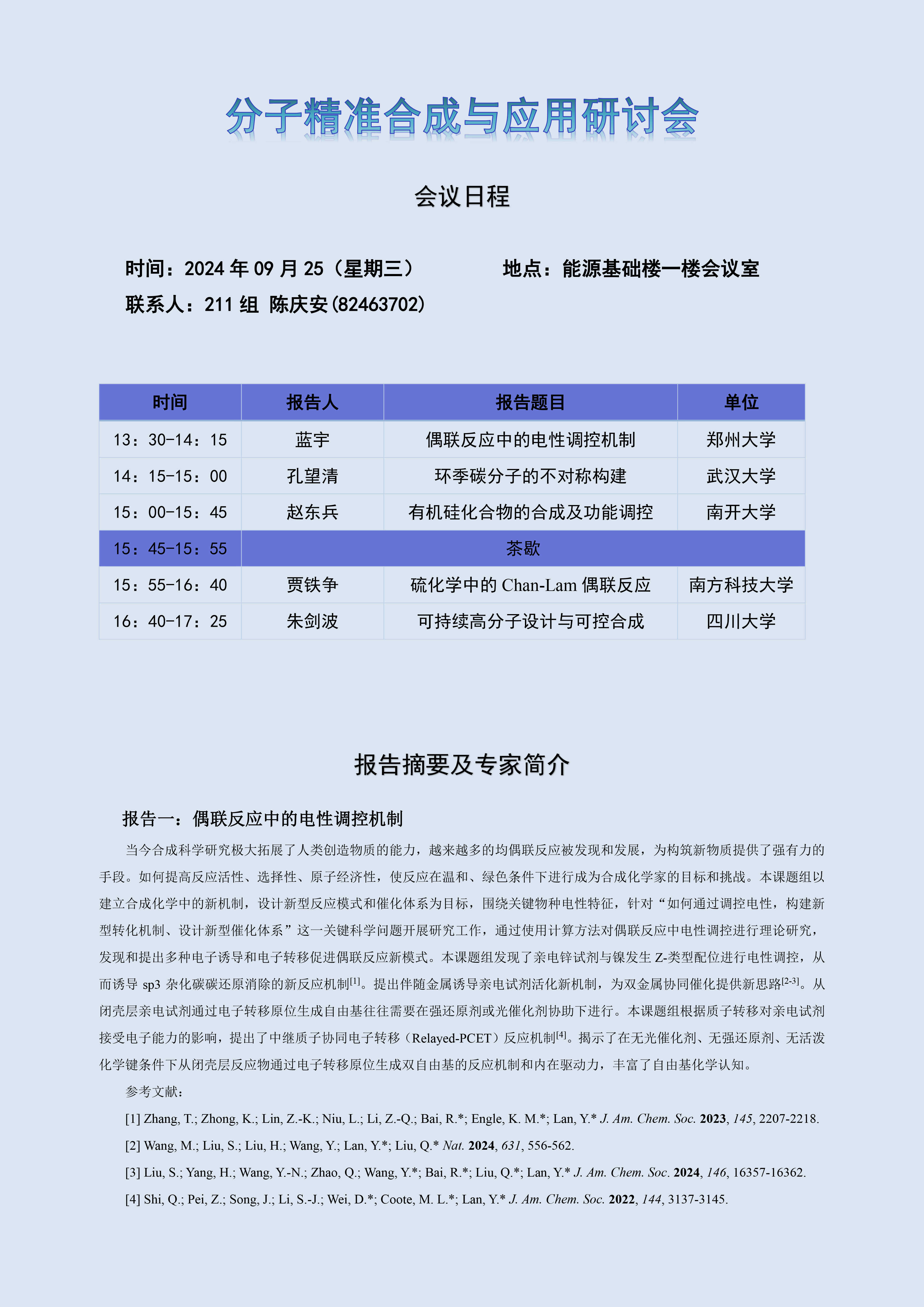 分子精准合成与应用研讨会

会议日程

时间：2024 年 09 月 25（星期三）　　　　地点：能源基础楼一楼会议室

联系人：211 组 陈庆安(82463702)

| 时间 | 报告人 | 报告题目 | 单位 |
|---|---|---|---|
| 13：30-14：15 | 蓝宇 | 偶联反应中的电性调控机制 | 郑州大学 |
| 14：15-15：00 | 孔望清 | 环季碳分子的不对称构建 | 武汉大学 |
| 15：00-15：45 | 赵东兵 | 有机硅化合物的合成及功能调控 | 南开大学 |
| 15：45-15：55 | 茶歇 | | |
| 15：55-16：40 | 贾铁争 | 硫化学中的 Chan-Lam 偶联反应 | 南方科技大学 |
| 16：40-17：25 | 朱剑波 | 可持续高分子设计与可控合成 | 四川大学 |

报告摘要及专家简介

报告一：偶联反应中的电性调控机制

当今合成科学研究极大拓展了人类创造物质的能力，越来越多的均偶联反应被发现和发展，为构筑新物质提供了强有力的手段。如何提高反应活性、选择性、原子经济性，使反应在温和、绿色条件下进行成为合成化学家的目标和挑战。本课题组以建立合成化学中的新机制，设计新型反应模式和催化体系为目标，围绕关键物种电性特征，针对“如何通过调控电性，构建新型转化机制、设计新型催化体系”这一关键科学问题开展研究工作，通过使用计算方法对偶联反应中电性调控进行理论研究，发现和提出多种电子诱导和电子转移促进偶联反应新模式。本课题组发现了亲电锌试剂与镍发生 Z-类型配位进行电性调控，从而诱导 sp3 杂化碳碳还原消除的新反应机制$^{[1]}$。提出伴随金属诱导亲电试剂活化新机制，为双金属协同催化提供新思路$^{[2-3]}$。从闭壳层亲电试剂通过电子转移原位生成自由基往往需要在强还原剂或光催化剂协助下进行。本课题组根据质子转移对亲电试剂接受电子能力的影响，提出了中继质子协同电子转移（Relayed-PCET）反应机制$^{[4]}$。揭示了在无光催化剂、无强还原剂、无活泼化学键条件下从闭壳层反应物通过电子转移原位生成双自由基的反应机制和内在驱动力，丰富了自由基化学认知。

参考文献：

[1] Zhang, T.; Zhong, K.; Lin, Z.-K.; Niu, L.; Li, Z.-Q.; Bai, R.*; Engle, K. M.*; Lan, Y.* J. Am. Chem. Soc. 2023, 145, 2207-2218.

[2] Wang, M.; Liu, S.; Liu, H.; Wang, Y.; Lan, Y.*; Liu, Q.* Nat. 2024, 631, 556-562.

[3] Liu, S.; Yang, H.; Wang, Y.-N.; Zhao, Q.; Wang, Y.*; Bai, R.*; Liu, Q.*; Lan, Y.* J. Am. Chem. Soc. 2024, 146, 16357-16362.

[4] Shi, Q.; Pei, Z.; Song, J.; Li, S.-J.; Wei, D.*; Coote, M. L.*; Lan, Y.* J. Am. Chem. Soc. 2022, 144, 3137-3145.